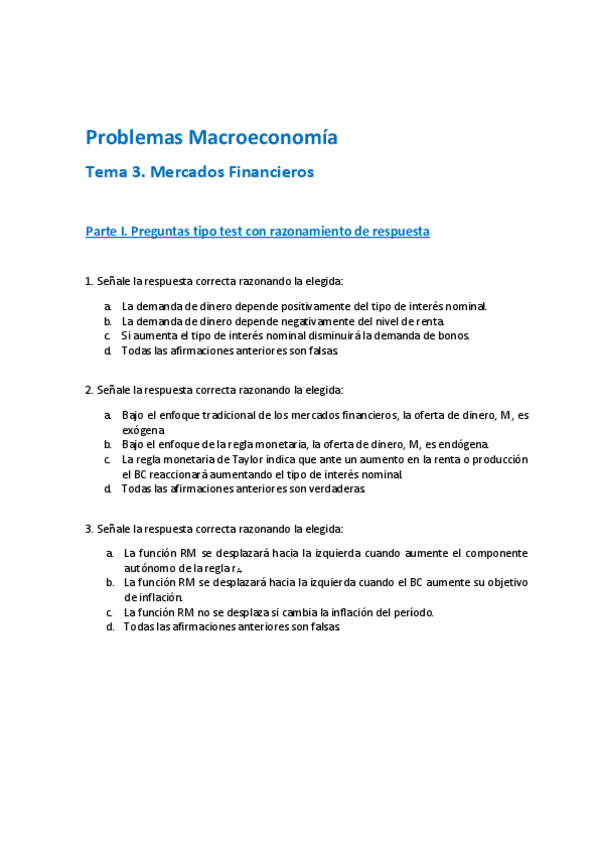 Problemas Macroeconomía

Tema 3. Mercados Financieros

Parte I. Preguntas tipo test con razonamiento de respuesta

1. Señale la respuesta correcta razonando la elegida:

a. La demanda de dinero depende positivamente del tipo de interés nominal.
b. La demanda de dinero depende negativamente del nivel de renta.
c. Si aumenta el tipo de interés nominal disminuirá la demanda de bonos.
d. Todas las afirmaciones anteriores son falsas.

2. Señale la respuesta correcta razonando la elegida:

a. Bajo el enfoque tradicional de los mercados financieros, la oferta de dinero, M, es exógena.
b. Bajo el enfoque de la regla monetaria, la oferta de dinero, M, es endógena.
c. La regla monetaria de Taylor indica que ante un aumento en la renta o producción el BC reaccionará aumentando el tipo de interés nominal.
d. Todas las afirmaciones anteriores son verdaderas.

3. Señale la respuesta correcta razonando la elegida:

a. La función RM se desplazará hacia la izquierda cuando aumente el componente autónomo de la regla $r_A$.
b. La función RM se desplazará hacia la izquierda cuando el BC aumente su objetivo de inflación.
c. La función RM no se desplaza si cambia la inflación del período.
d. Todas las afirmaciones anteriores son falsas.